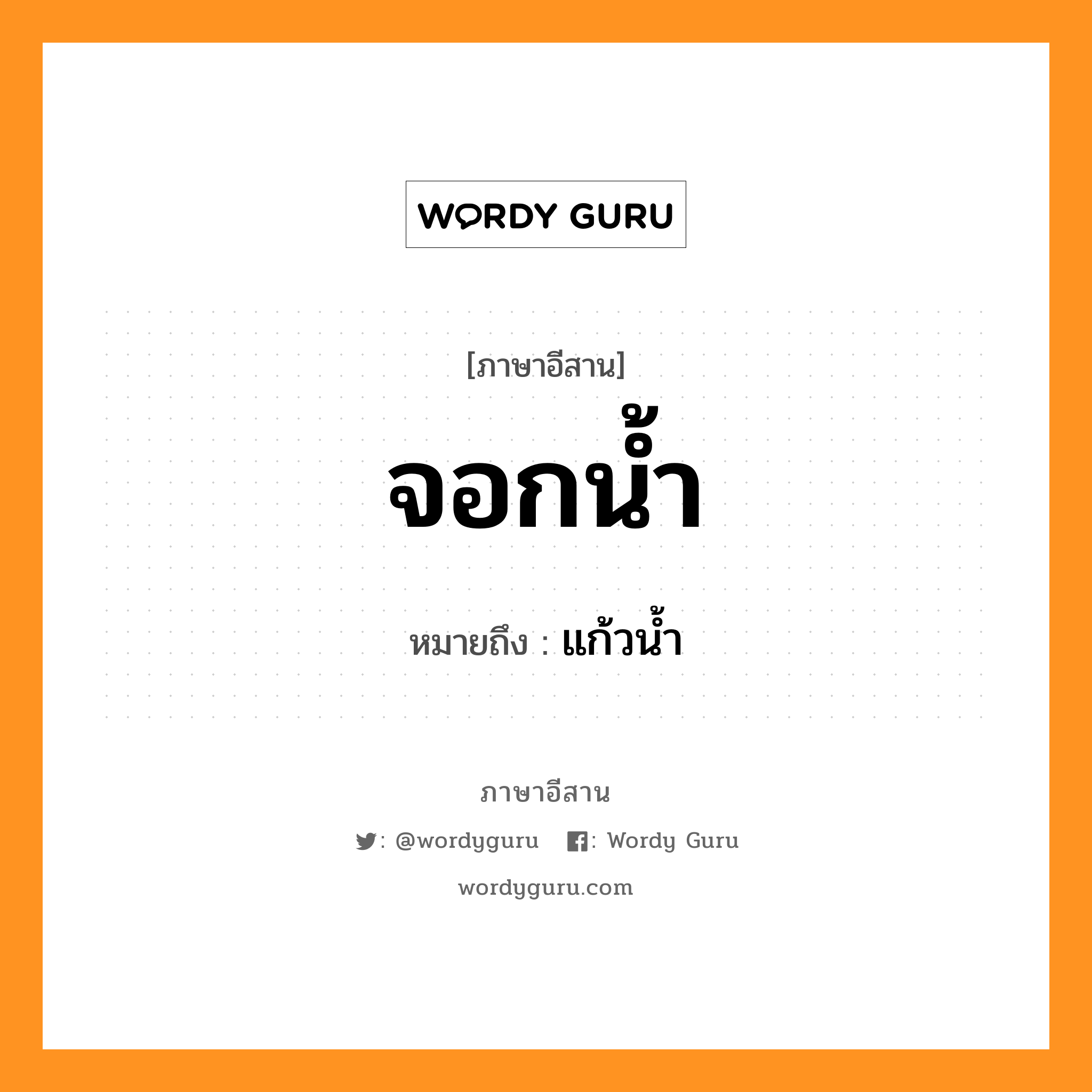 WORDY GURU

[ภาษาอีสาน]

จอกน้ำ

หมายถึง : แก้วน้ำ

ภาษาอีสาน

: @wordyguru : Wordy Guru

wordyguru.com